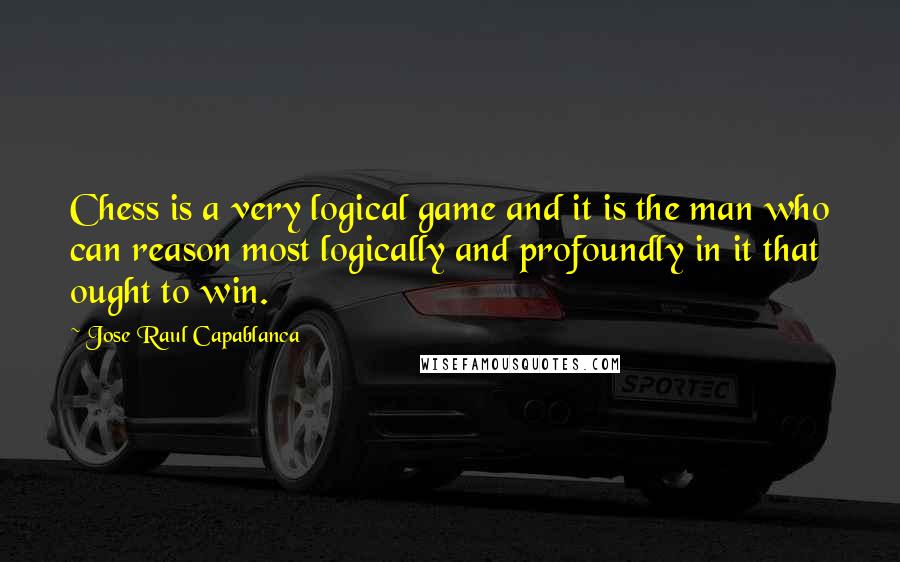 Chess is a very logical game and it is the man who can reason most logically and profoundly in it that ought to win.

~ Jose Raul Capablanca

WISEFAMOUSQUOTES.COM

SPORTEC